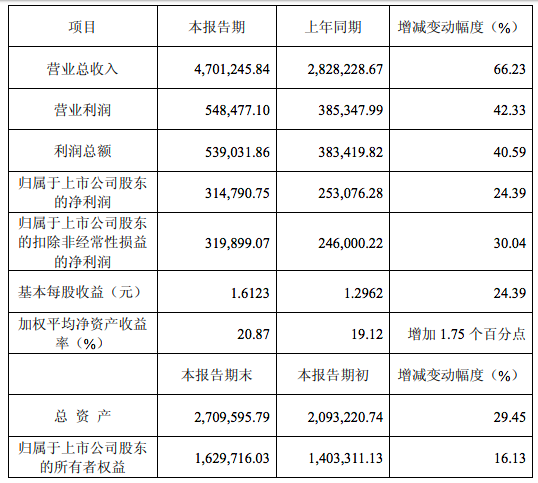 | 项目 | 本报告期 | 上年同期 | 增减变动幅度（%） |
|---|---|---|---|
| 营业总收入 | 4,701,245.84 | 2,828,228.67 | 66.23 |
| 营业利润 | 548,477.10 | 385,347.99 | 42.33 |
| 利润总额 | 539,031.86 | 383,419.82 | 40.59 |
| 归属于上市公司股东的净利润 | 314,790.75 | 253,076.28 | 24.39 |
| 归属于上市公司股东的扣除非经常性损益的净利润 | 319,899.07 | 246,000.22 | 30.04 |
| 基本每股收益（元） | 1.6123 | 1.2962 | 24.39 |
| 加权平均净资产收益率（%） | 20.87 | 19.12 | 增加 1.75 个百分点 |
|  | 本报告期末 | 本报告期初 | 增减变动幅度（%） |
| 总 资 产 | 2,709,595.79 | 2,093,220.74 | 29.45 |
| 归属于上市公司股东的所有者权益 | 1,629,716.03 | 1,403,311.13 | 16.13 |